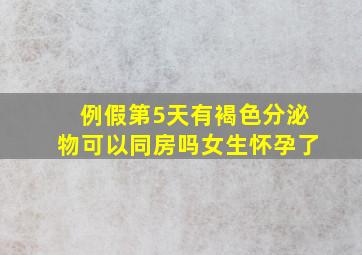 例假第5天有褐色分泌物可以同房吗女生怀孕了